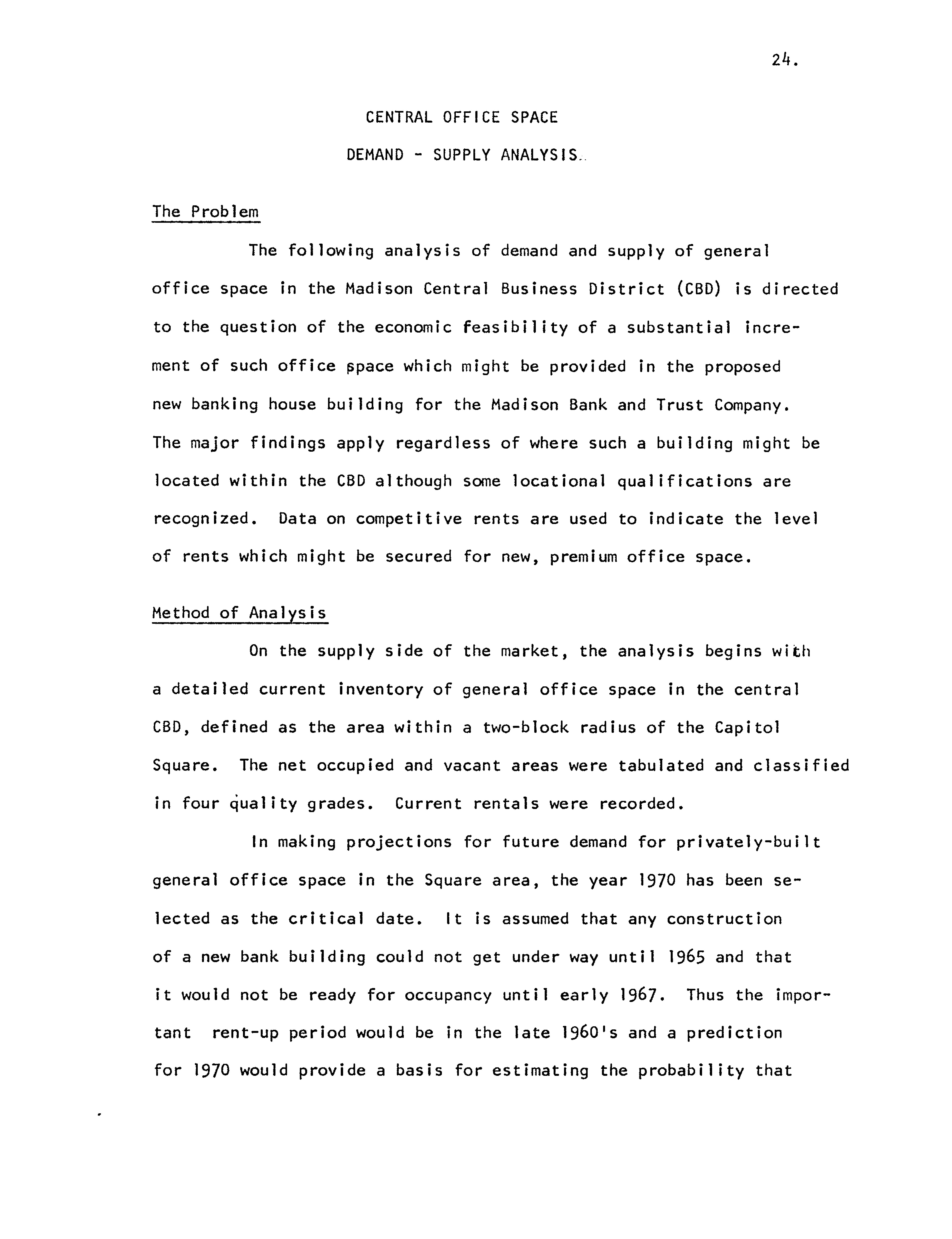 24.

CENTRAL OFFICE SPACE

DEMAND - SUPPLY ANALYSIS

The Problem

The following analysis of demand and supply of general office space in the Madison Central Business District (CBD) is directed to the question of the economic feasibility of a substantial increment of such office space which might be provided in the proposed new banking house building for the Madison Bank and Trust Company. The major findings apply regardless of where such a building might be located within the CBD although some locational qualifications are recognized. Data on competitive rents are used to indicate the level of rents which might be secured for new, premium office space.

Method of Analysis

On the supply side of the market, the analysis begins with a detailed current inventory of general office space in the central CBD, defined as the area within a two-block radius of the Capitol Square. The net occupied and vacant areas were tabulated and classified in four quality grades. Current rentals were recorded.

In making projections for future demand for privately-built general office space in the Square area, the year 1970 has been selected as the critical date. It is assumed that any construction of a new bank building could not get under way until 1965 and that it would not be ready for occupancy until early 1967. Thus the important rent-up period would be in the late 1960's and a prediction for 1970 would provide a basis for estimating the probability that